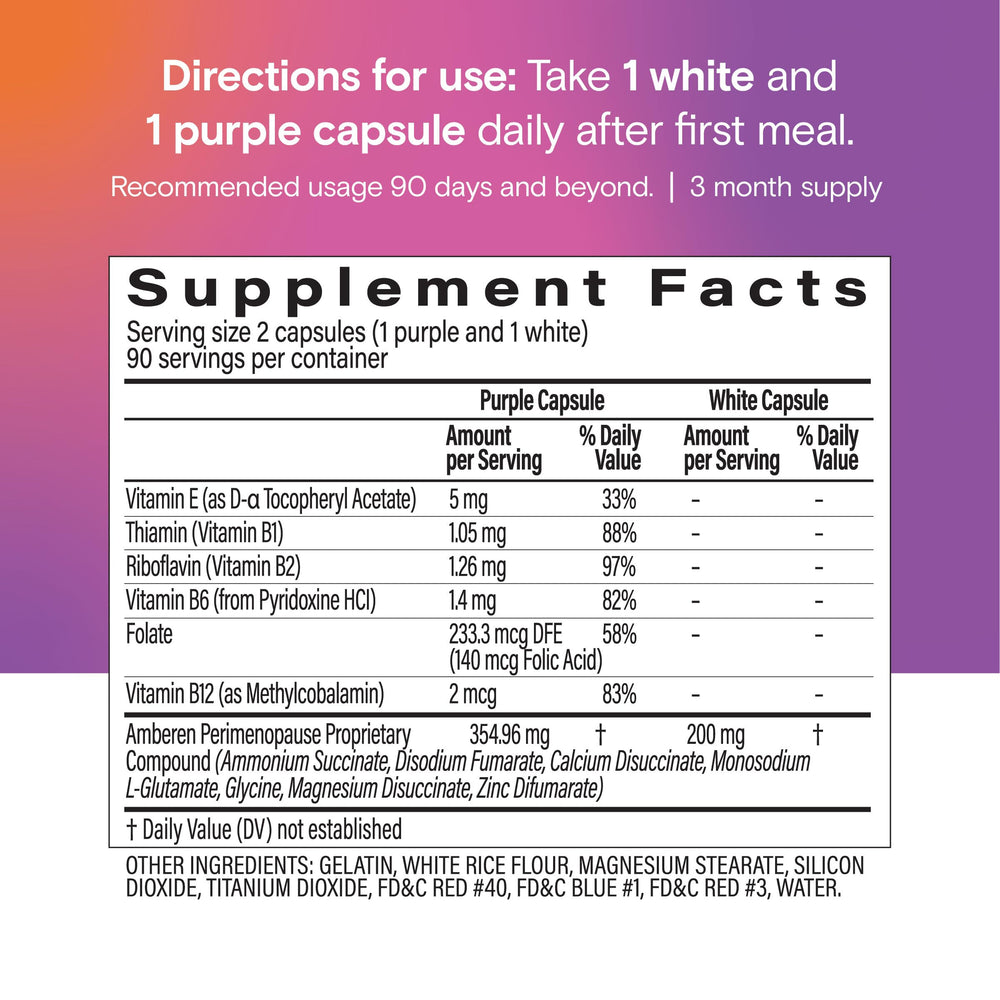 Directions for use: Take 1 white and 1 purple capsule daily after first meal.

Recommended usage 90 days and beyond. | 3 month supply

Supplement Facts

Serving size 2 capsules (1 purple and 1 white)
90 servings per container

| | Purple Capsule | | White Capsule | |
|---|---|---|---|---|
| | Amount per Serving | % Daily Value | Amount per Serving | % Daily Value |
| Vitamin E (as D-α Tocopheryl Acetate) | 5 mg | 33% | - | - |
| Thiamin (Vitamin B1) | 1.05 mg | 88% | - | - |
| Riboflavin (Vitamin B2) | 1.26 mg | 97% | - | - |
| Vitamin B6 (from Pyridoxine HCl) | 1.4 mg | 82% | - | - |
| Folate | 233.3 mcg DFE (140 mcg Folic Acid) | 58% | - | - |
| Vitamin B12 (as Methylcobalamin) | 2 mcg | 83% | - | - |
| Amberen Perimenopause Proprietary Compound (Ammonium Succinate, Disodium Fumarate, Calcium Disuccinate, Monosodium L-Glutamate, Glycine, Magnesium Disuccinate, Zinc Difumarate) | 354.96 mg | † | 200 mg | † |

† Daily Value (DV) not established

OTHER INGREDIENTS: GELATIN, WHITE RICE FLOUR, MAGNESIUM STEARATE, SILICON DIOXIDE, TITANIUM DIOXIDE, FD&C RED #40, FD&C BLUE #1, FD&C RED #3, WATER.